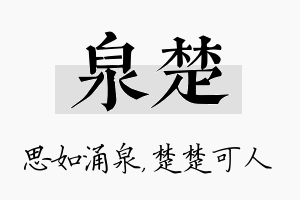 泉楚

思如涌泉，楚楚可人